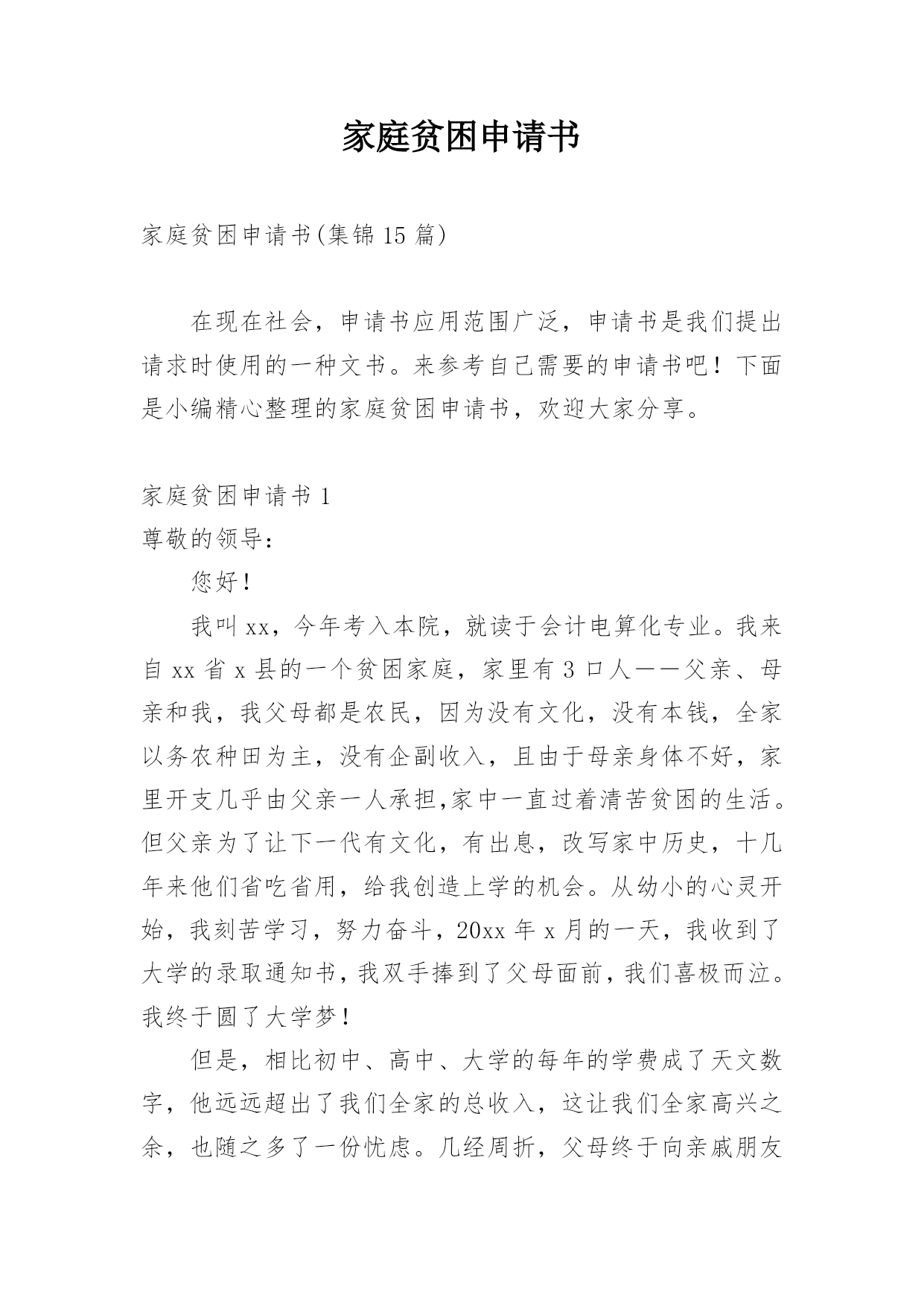 家庭贫困申请书

家庭贫困申请书(集锦15篇)

在现在社会，申请书应用范围广泛，申请书是我们提出请求时使用的一种文书。来参考自己需要的申请书吧！下面是小编精心整理的家庭贫困申请书，欢迎大家分享。

家庭贫困申请书1

尊敬的领导：

您好！

我叫xx，今年考入本院，就读于会计电算化专业。我来自xx省x县的一个贫困家庭，家里有3口人——父亲、母亲和我，我父母都是农民，因为没有文化，没有本钱，全家以务农种田为主，没有企副收入，且由于母亲身体不好，家里开支几乎由父亲一人承担,家中一直过着清苦贫困的生活。但父亲为了让下一代有文化，有出息，改写家中历史，十几年来他们省吃省用，给我创造上学的机会。从幼小的心灵开始，我刻苦学习，努力奋斗，20xx年x月的一天，我收到了大学的录取通知书，我双手捧到了父母面前，我们喜极而泣。我终于圆了大学梦！

但是，相比初中、高中、大学的每年的学费成了天文数字，他远远超出了我们全家的总收入，这让我们全家高兴之余，也随之多了一份忧虑。几经周折，父母终于向亲戚朋友